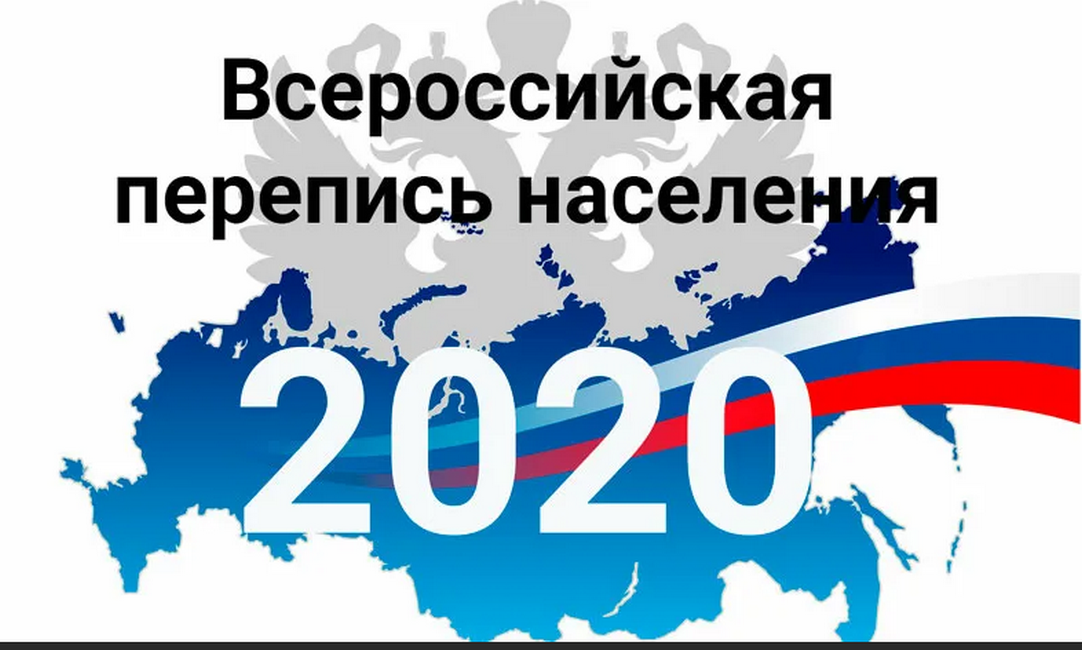 Всероссийская перепись населения

2020